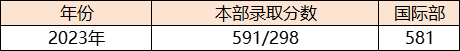 | 年份 | 本部录取分数 | 国际部 |
|---|---|---|
| 2023年 | 591/298 | 581 |